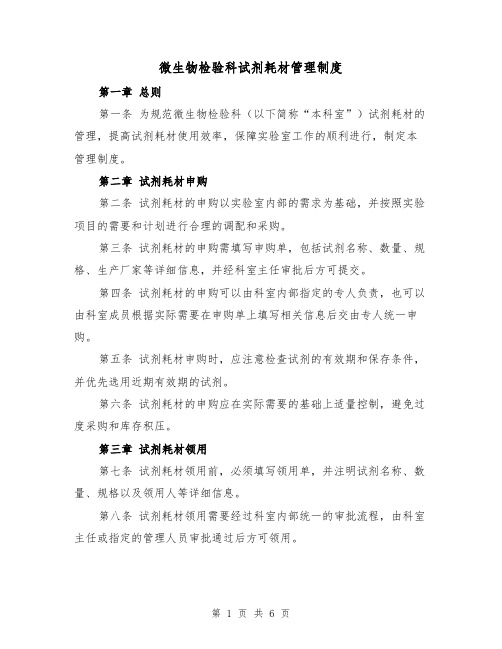 微生物检验科试剂耗材管理制度

第一章 总则

第一条 为规范微生物检验科（以下简称“本科室”）试剂耗材的管理，提高试剂耗材使用效率，保障实验室工作的顺利进行，制定本管理制度。

第二章 试剂耗材申购

第二条 试剂耗材的申购以实验室内部的需求为基础，并按照实验项目的需要和计划进行合理的调配和采购。

第三条 试剂耗材的申购需填写申购单，包括试剂名称、数量、规格、生产厂家等详细信息，并经科室主任审批后方可提交。

第四条 试剂耗材的申购可以由科室内部指定的专人负责，也可以由科室成员根据实际需要在申购单上填写相关信息后交由专人统一申购。

第五条 试剂耗材申购时，应注意检查试剂的有效期和保存条件，并优先选用近期有效期的试剂。

第六条 试剂耗材的申购应在实际需要的基础上适量控制，避免过度采购和库存积压。

第三章 试剂耗材领用

第七条 试剂耗材领用前，必须填写领用单，并注明试剂名称、数量、规格以及领用人等详细信息。

第八条 试剂耗材领用需要经过科室内部统一的审批流程，由科室主任或指定的管理人员审批通过后方可领用。

第 1 页 共 6 页